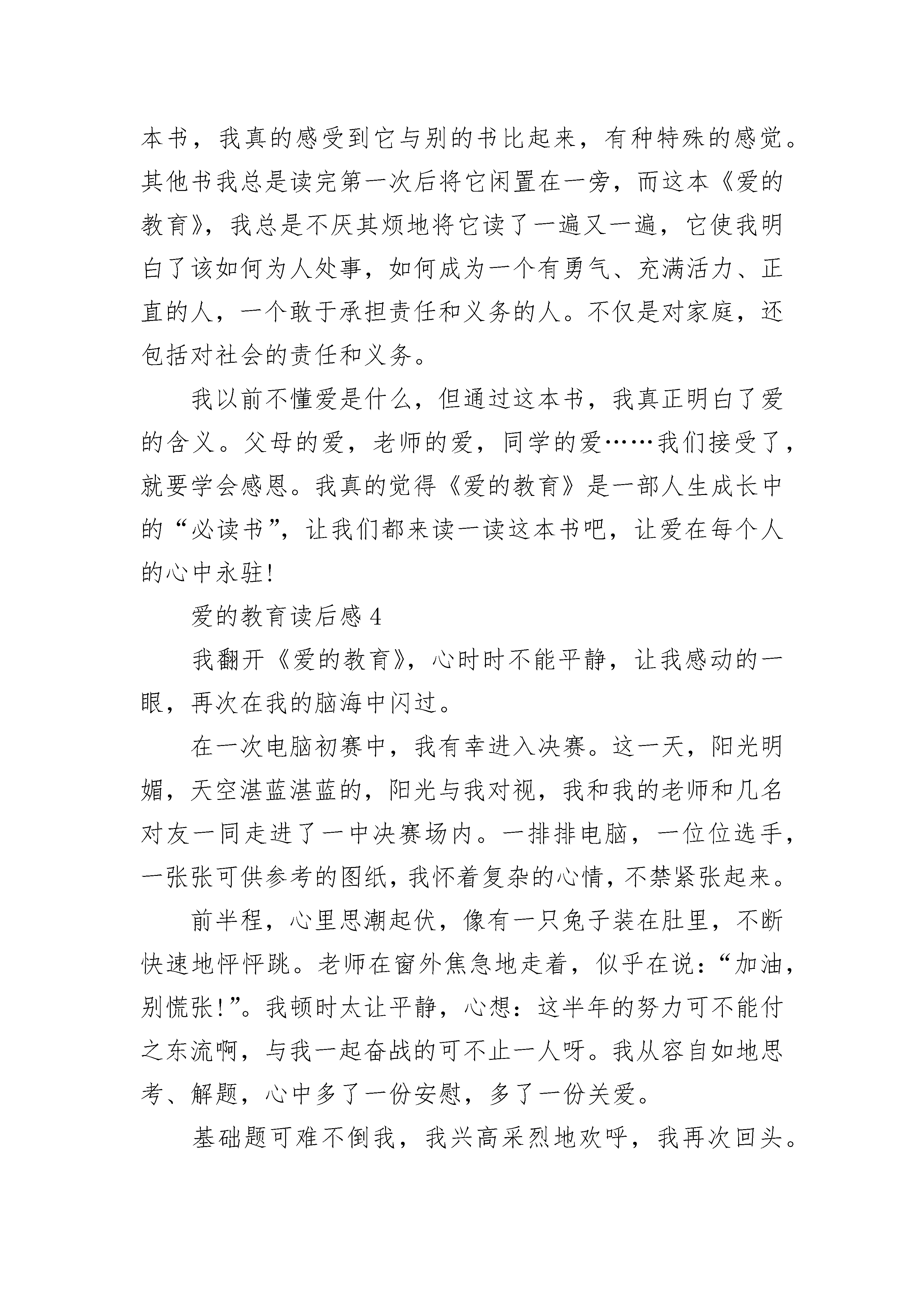 本书，我真的感受到它与别的书比起来，有种特殊的感觉。其他书我总是读完第一次后将它闲置在一旁，而这本《爱的教育》，我总是不厌其烦地将它读了一遍又一遍，它使我明白了该如何为人处事，如何成为一个有勇气、充满活力、正直的人，一个敢于承担责任和义务的人。不仅是对家庭，还包括对社会的责任和义务。

我以前不懂爱是什么，但通过这本书，我真正明白了爱的含义。父母的爱，老师的爱，同学的爱……我们接受了，就要学会感恩。我真的觉得《爱的教育》是一部人生成长中的“必读书”，让我们都来读一读这本书吧，让爱在每个人的心中永驻!

爱的教育读后感 4

我翻开《爱的教育》，心时时不能平静，让我感动的一眼，再次在我的脑海中闪过。

在一次电脑初赛中，我有幸进入决赛。这一天，阳光明媚，天空湛蓝湛蓝的，阳光与我对视，我和我的老师和几名对友一同走进了一中决赛场内。一排排电脑，一位位选手，一张张可供参考的图纸，我怀着复杂的心情，不禁紧张起来。

前半程，心里思潮起伏，像有一只兔子装在肚里，不断快速地怦怦跳。老师在窗外焦急地走着，似乎在说：“加油，别慌张!”。我顿时太让平静，心想：这半年的努力可不能付之东流啊，与我一起奋战的可不止一人呀。我从容自如地思考、解题，心中多了一份安慰，多了一份关爱。

基础题可难不倒我，我兴高采烈地欢呼，我再次回头。